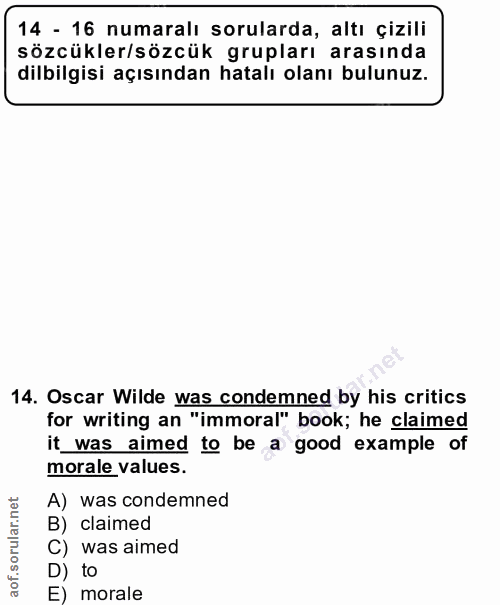 14 - 16 numaralı sorularda, altı çizili sözcükler/sözcük grupları arasında dilbilgisi açısından hatalı olanı bulunuz.

aof.sorular.net

14. Oscar Wilde was condemned by his critics for writing an "immoral" book; he claimed it was aimed to be a good example of morale values.

A) was condemned
B) claimed
C) was aimed
D) to
E) morale

aof.sorular.net